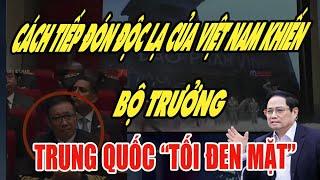 CÁCH TIẾP ĐÓN ĐỘC LẠ CỦA VIỆT NAM KHIẾN

BỘ TRƯỞNG

TRUNG QUỐC "TỐI ĐEN MẶT"